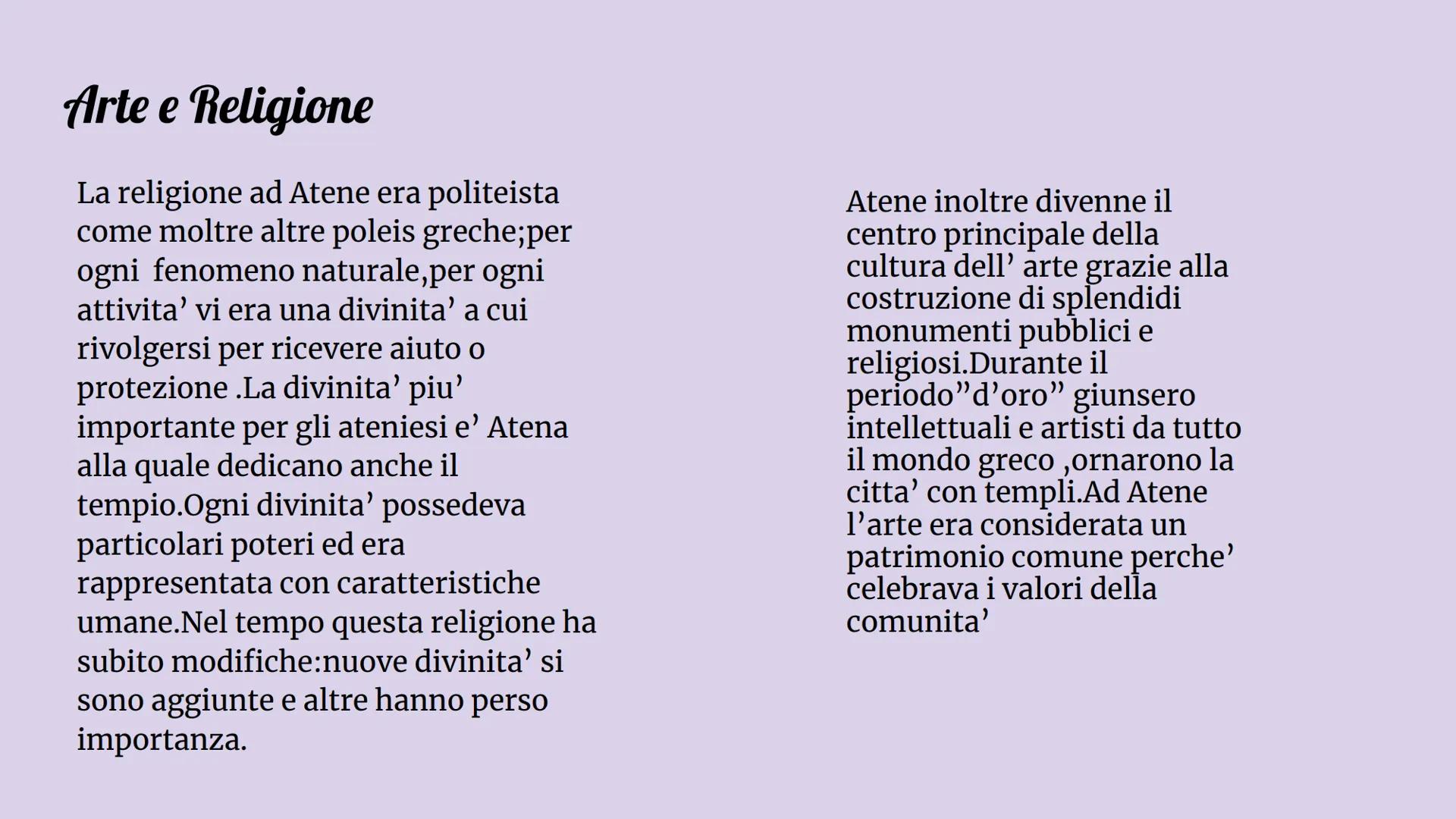 Arte e Religione

La religione ad Atene era politeista come moltre altre poleis greche;per ogni  fenomeno naturale,per ogni attivita’ vi era una divinita’ a cui rivolgersi per ricevere aiuto o protezione .La divinita’ piu’ importante per gli ateniesi e’ Atena alla quale dedicano anche il tempio.Ogni divinita’ possedeva particolari poteri ed era rappresentata con caratteristiche umane.Nel tempo questa religione ha subito modifiche:nuove divinita’ si sono aggiunte e altre hanno perso importanza.

Atene inoltre divenne il centro principale della cultura dell’ arte grazie alla costruzione di splendidi monumenti pubblici e religiosi.Durante il periodo”d’oro” giunsero intellettuali e artisti da tutto il mondo greco ,ornarono la citta’ con templi.Ad Atene l’arte era considerata un patrimonio comune perche’ celebrava i valori della comunita’